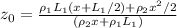 $z_0 = \frac{\rho_1 L_1 (x + L_1/2) + \rho_2 x^2/2}{(\rho_2 x + \rho_1 L_1)}$